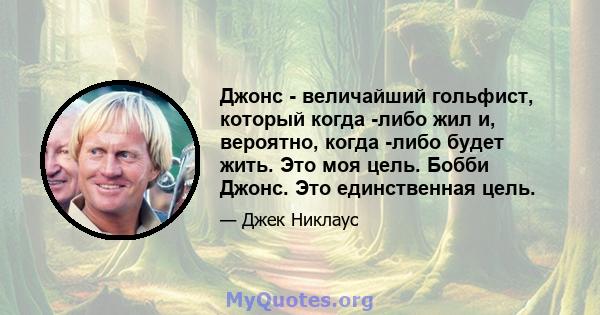 Джонс - величайший гольфист, который когда -либо жил и, вероятно, когда -либо будет жить. Это моя цель. Бобби Джонс. Это единственная цель.

— Джек Никлаус

MyQuotes.org